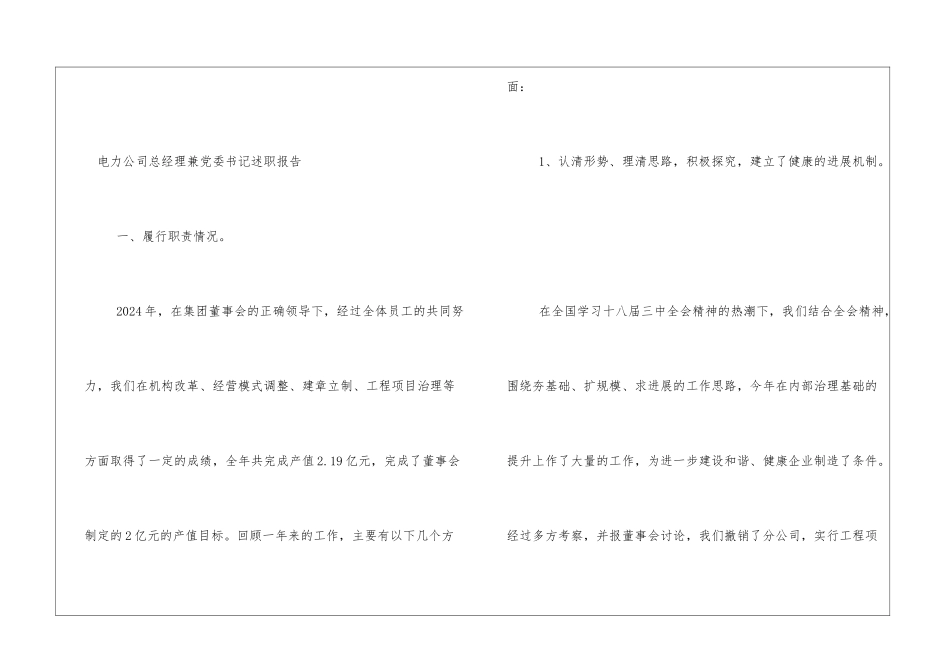 电力公司总经理兼党委书记述职报告

一、履行职责情况。

2024年，在集团董事会的正确领导下，经过全体员工的共同努力，我们在机构改革、经营模式调整、建章立制、工程项目治理等方面取得了一定的成绩，全年共完成产值2.19亿元，完成了董事会制定的2亿元的产值目标。回顾一年来的工作，主要有以下几个方面：

1、认清形势、理清思路，积极探究，建立了健康的进展机制。

在全国学习十八届三中全会精神的热潮下，我们结合全会精神，围绕夯基础、扩规模、求进展的工作思路，今年在内部治理基础的提升上作了大量的工作，为进一步建设和谐、健康企业制造了条件。经过多方考察，并报董事会讨论，我们撤销了分公司，实行工程项